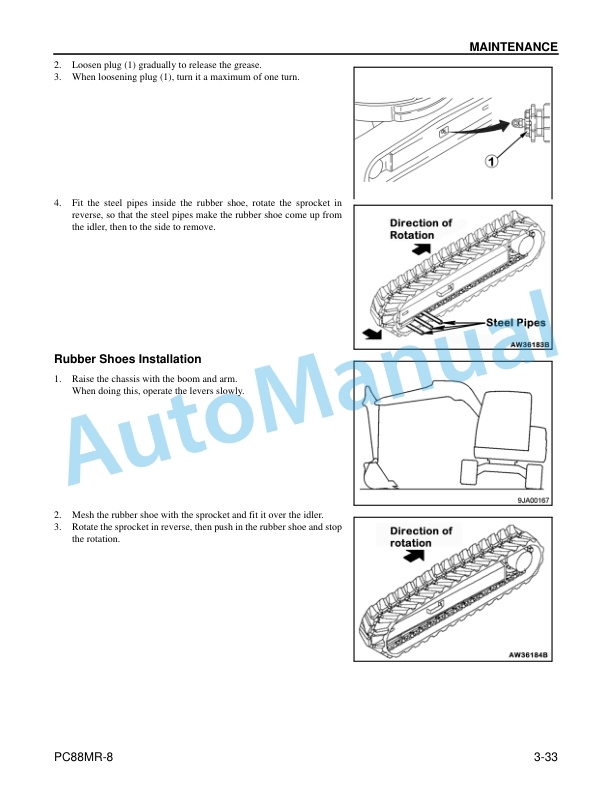 MAINTENANCE

2. Loosen plug (1) gradually to release the grease.
3. When loosening plug (1), turn it a maximum of one turn.

1

4. Fit the steel pipes inside the rubber shoe, rotate the sprocket in reverse, so that the steel pipes make the rubber shoe come up from the idler, then to the side to remove.

Direction of Rotation

Steel Pipes

AW36183B

Rubber Shoes Installation

1. Raise the chassis with the boom and arm.
When doing this, operate the levers slowly.

9JA00167

2. Mesh the rubber shoe with the sprocket and fit it over the idler.
3. Rotate the sprocket in reverse, then push in the rubber shoe and stop the rotation.

Direction of rotation

AW36184B

AutoManual

PC88MR-8

3-33